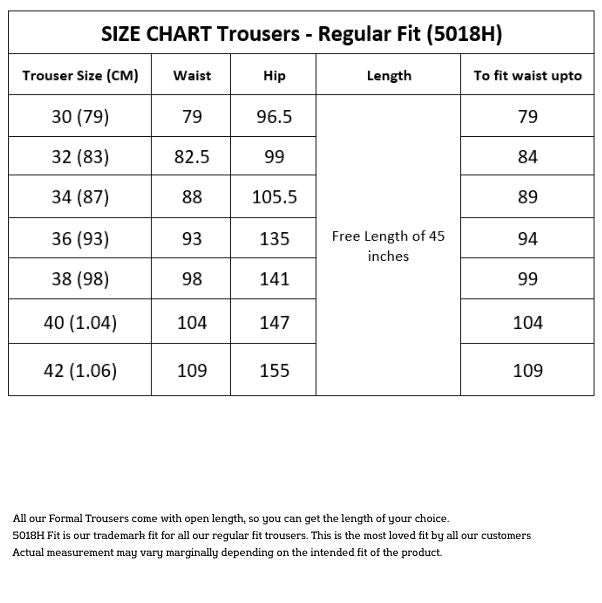 SIZE CHART Trousers - Regular Fit (5018H)

| Trouser Size (CM) | Waist | Hip | Length | To fit waist upto |
|---|---|---|---|---|
| 30 (79) | 79 | 96.5 | Free Length of 45 inches | 79 |
| 32 (83) | 82.5 | 99 | | 84 |
| 34 (87) | 88 | 105.5 | | 89 |
| 36 (93) | 93 | 135 | | 94 |
| 38 (98) | 98 | 141 | | 99 |
| 40 (1.04) | 104 | 147 | | 104 |
| 42 (1.06) | 109 | 155 | | 109 |

All our Formal Trousers come with open length, so you can get the length of your choice.
5018H Fit is our trademark fit for all our regular fit trousers. This is the most loved fit by all our customers
Actual measurement may vary marginally depending on the intended fit of the product.